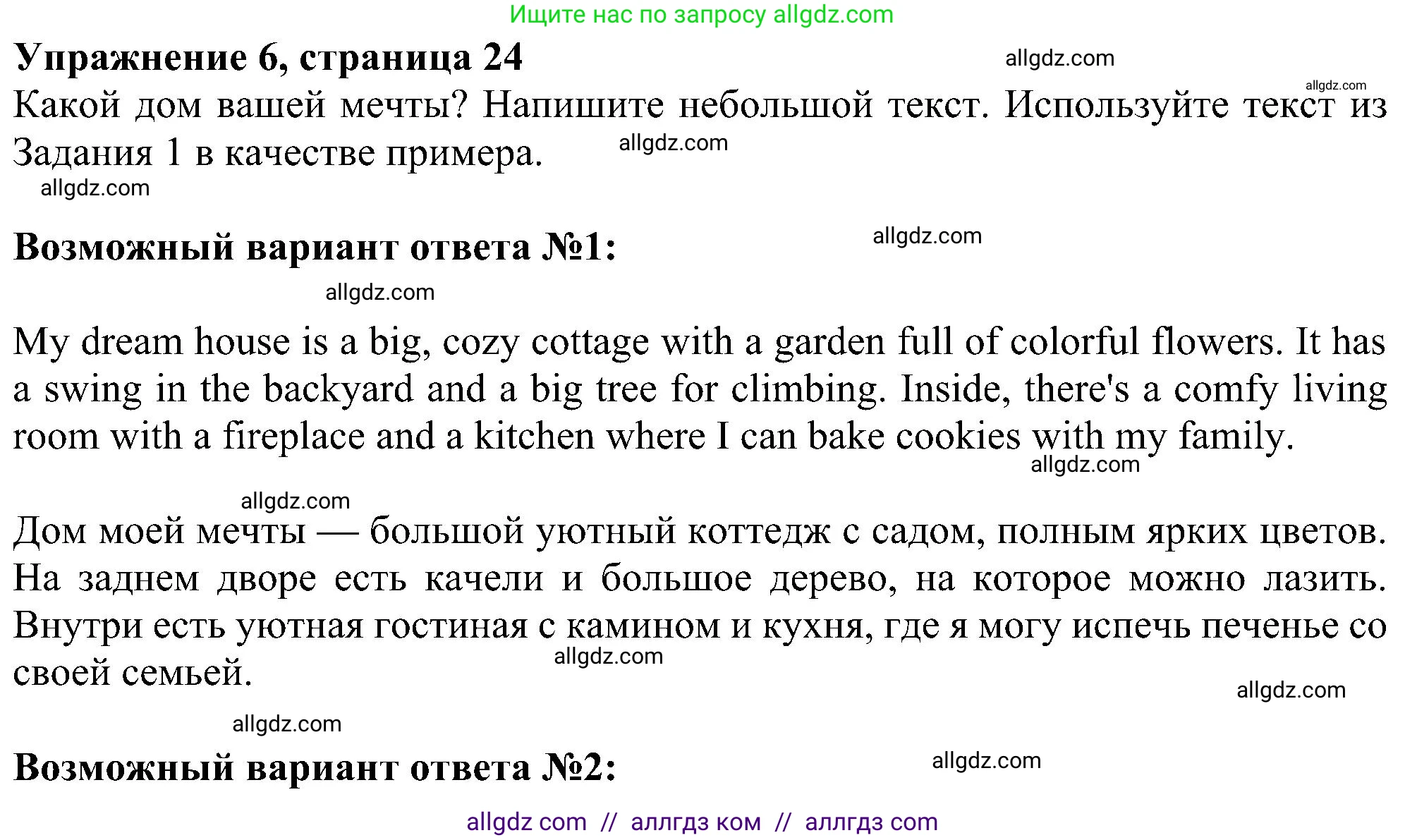 Ищите нас по запросу allgdz.com

Упражнение 6, страница 24

allgdz.com

allgdz.com

Какой дом вашей мечты? Напишите небольшой текст. Используйте текст из Задания 1 в качестве примера.

allgdz.com

allgdz.com

Возможный вариант ответа №1:

allgdz.com

allgdz.com

My dream house is a big, cozy cottage with a garden full of colorful flowers. It has a swing in the backyard and a big tree for climbing. Inside, there's a comfy living room with a fireplace and a kitchen where I can bake cookies with my family.

allgdz.com

allgdz.com

Дом моей мечты — большой уютный коттедж с садом, полным ярких цветов. На заднем дворе есть качели и большое дерево, на которое можно лазить. Внутри есть уютная гостиная с камином и кухня, где я могу испечь печенье со своей семьей.

allgdz.com

allgdz.com

allgdz.com

Возможный вариант ответа №2:

allgdz.com

allgdz com // аллгдз ком // аллгдз com